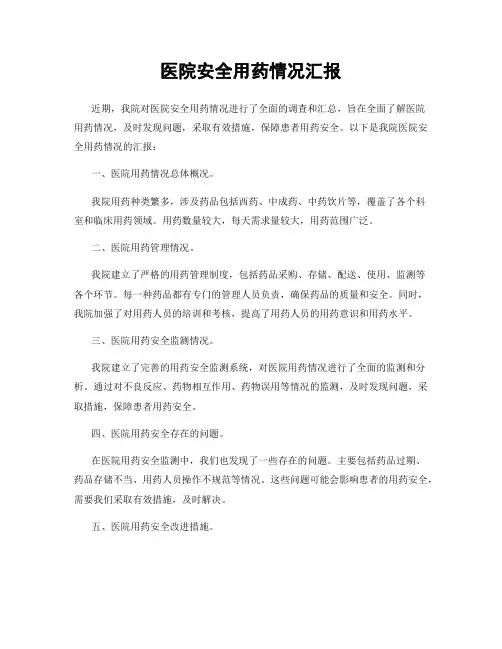 医院安全用药情况汇报

近期，我院对医院安全用药情况进行了全面的调查和汇总，旨在全面了解医院用药情况，及时发现问题，采取有效措施，保障患者用药安全。以下是我院医院安全用药情况的汇报：

一、医院用药情况总体概况。

我院用药种类繁多，涉及药品包括西药、中成药、中药饮片等，覆盖了各个科室和临床用药领域。用药数量较大，每天需求量较大，用药范围广泛。

二、医院用药管理情况。

我院建立了严格的用药管理制度，包括药品采购、存储、配送、使用、监测等各个环节。每一种药品都有专门的管理人员负责，确保药品的质量和安全。同时，我院加强了对用药人员的培训和考核，提高了用药人员的用药意识和用药水平。

三、医院用药安全监测情况。

我院建立了完善的用药安全监测系统，对医院用药情况进行了全面的监测和分析。通过对不良反应、药物相互作用、药物误用等情况的监测，及时发现问题，采取措施，保障患者用药安全。

四、医院用药安全存在的问题。

在医院用药安全监测中，我们也发现了一些存在的问题。主要包括药品过期、药品存储不当、用药人员操作不规范等情况。这些问题可能会影响患者的用药安全，需要我们采取有效措施，及时解决。

五、医院用药安全改进措施。